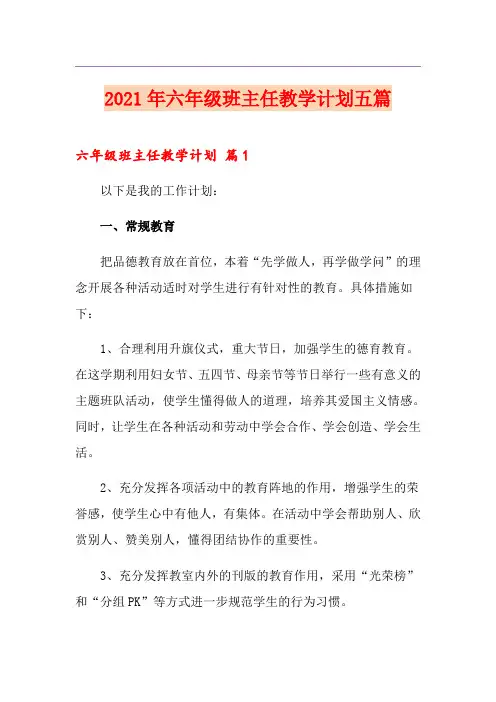 2021年六年级班主任教学计划五篇

六年级班主任教学计划 篇1

以下是我的工作计划：

一、常规教育

把品德教育放在首位，本着“先学做人，再学做学问”的理念开展各种活动适时对学生进行有针对性的教育。具体措施如下：

1、合理利用升旗仪式，重大节日，加强学生的德育教育。在这学期利用妇女节、五四节、母亲节等节日举行一些有意义的主题班队活动，使学生懂得做人的道理，培养其爱国主义情感。同时，让学生在各种活动和劳动中学会合作、学会创造、学会生活。

2、充分发挥各项活动中的教育阵地的作用，增强学生的荣誉感，使学生心中有他人，有集体。在活动中学会帮助别人、欣赏别人、赞美别人，懂得团结协作的重要性。

3、充分发挥教室内外的刊版的教育作用，采用“光荣榜”和“分组PK”等方式进一步规范学生的行为习惯。